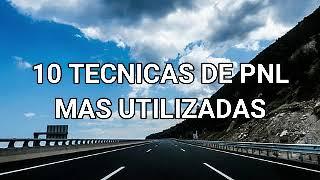 10 TECNICAS DE PNL
MAS UTILIZADAS